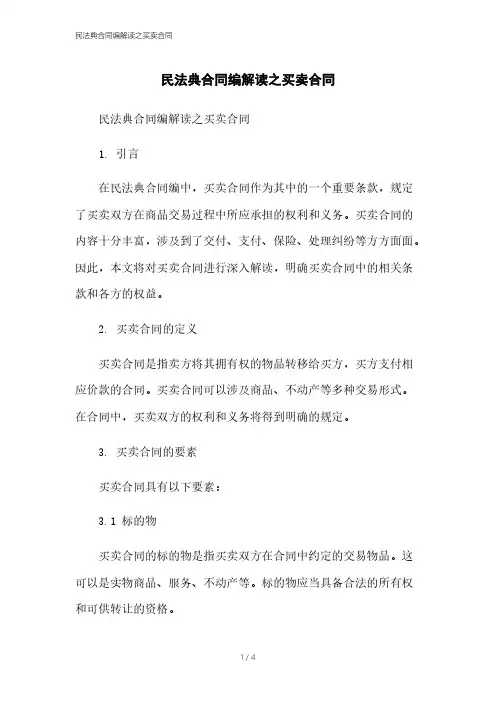 民法典合同编解读之买卖合同

民法典合同编解读之买卖合同

民法典合同编解读之买卖合同

1. 引言

在民法典合同编中，买卖合同作为其中的一个重要条款，规定了买卖双方在商品交易过程中所应承担的权利和义务。买卖合同的内容十分丰富，涉及到了交付、支付、保险、处理纠纷等方方面面。因此，本文将对买卖合同进行深入解读，明确买卖合同中的相关条款和各方的权益。

2. 买卖合同的定义

买卖合同是指卖方将其拥有权的物品转移给买方，买方支付相应价款的合同。买卖合同可以涉及商品、不动产等多种交易形式。在合同中，买卖双方的权利和义务将得到明确的规定。

3. 买卖合同的要素

买卖合同具有以下要素：

3.1 标的物

买卖合同的标的物是指买卖双方在合同中约定的交易物品。这可以是实物商品、服务、不动产等。标的物应当具备合法的所有权和可供转让的资格。

1 / 4